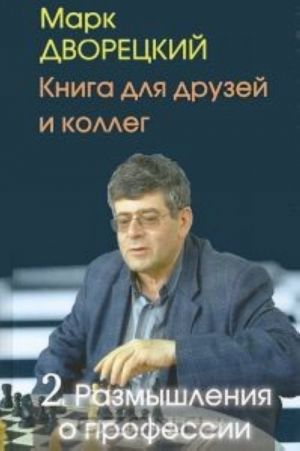 Марк
ДВОРЕЦКИЙ
Книга для друзей
и коллег

2. Размышления
о профессии